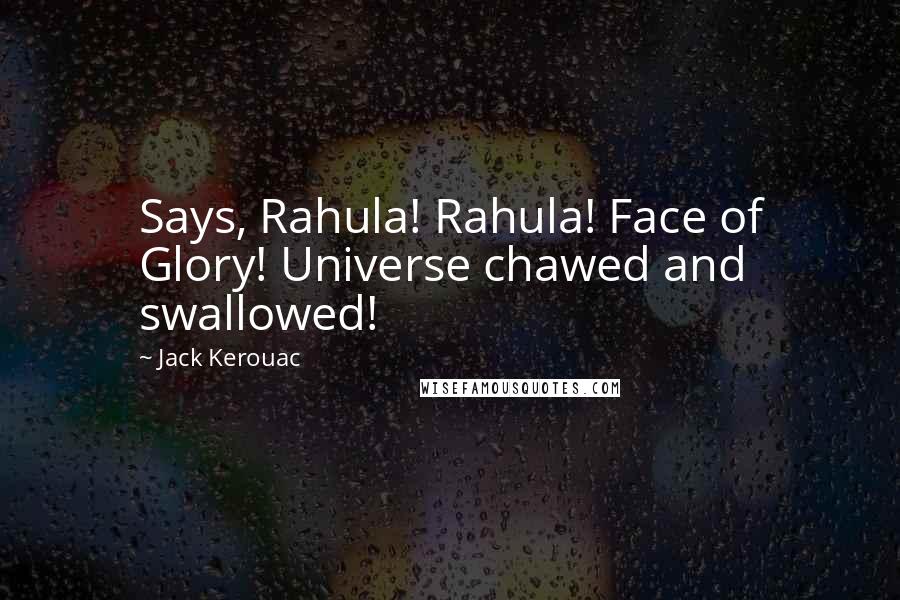 Says, Rahula! Rahula! Face of Glory! Universe chawed and swallowed!

~ Jack Kerouac

WISEFAMOUSQUOTES.COM